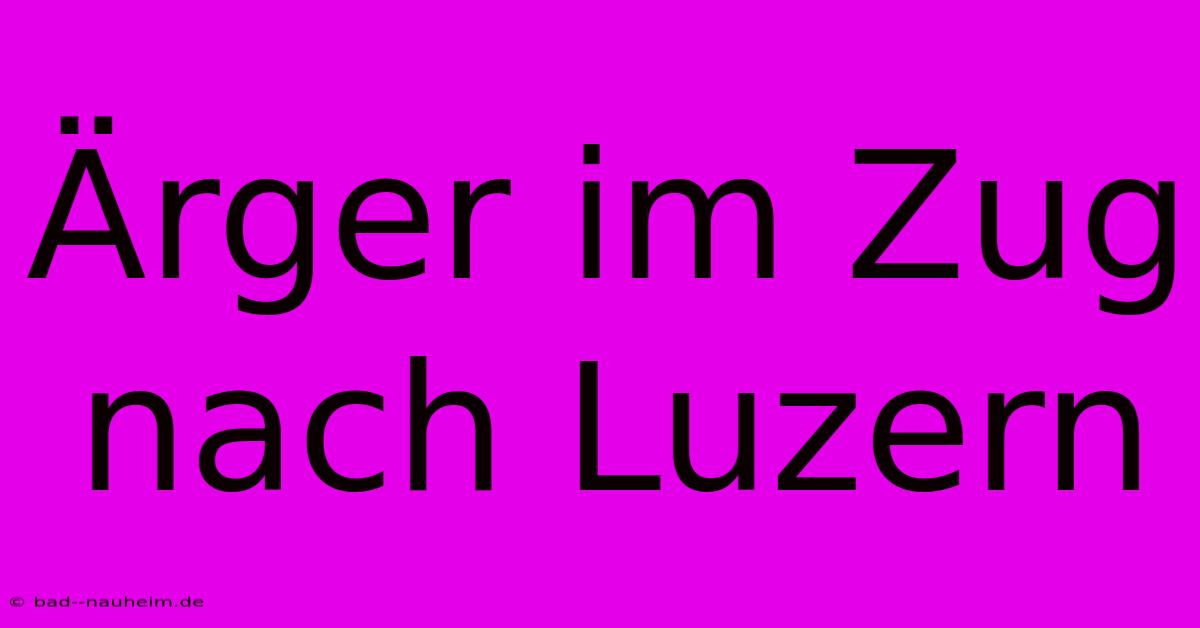 Ärger im Zug nach Luzern

© bad--nauheim.de